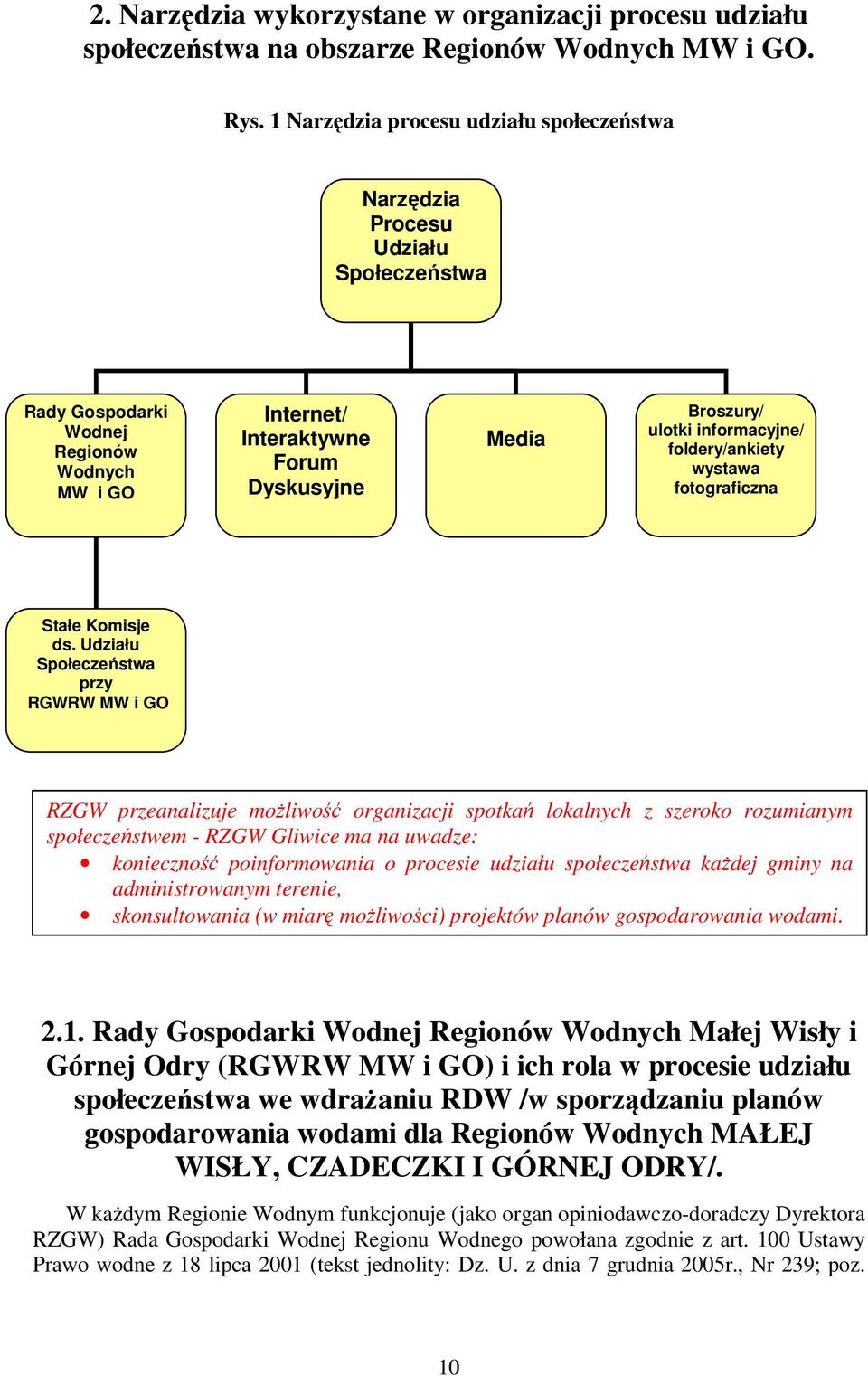 2. Narzędzia wykorzystane w organizacji procesu udziału społeczeństwa na obszarze Regionów Wodnych MW i GO.

Rys. 1 Narzędzia procesu udziału społeczeństwa

Narzędzia Procesu Udziału Społeczeństwa

Rady Gospodarki Wodnej Regionów Wodnych MW i GO

Internet/ Interaktywne Forum Dyskusyjne

Media

Broszury/ ulotki informacyjne/ foldery/ankiety wystawa fotograficzna

Stałe Komisje ds. Udziału Społeczeństwa przy RGWRW MW i GO

RZGW przeanalizuje możliwość organizacji spotkań lokalnych z szeroko rozumianym społeczeństwem - RZGW Gliwice ma na uwadze:
• konieczność poinformowania o procesie udziału społeczeństwa każdej gminy na administrowanym terenie,
• skonsultowania (w miarę możliwości) projektów planów gospodarowania wodami.

2.1. Rady Gospodarki Wodnej Regionów Wodnych Małej Wisły i Górnej Odry (RGWRW MW i GO) i ich rola w procesie udziału społeczeństwa we wdrażaniu RDW /w sporządzaniu planów gospodarowania wodami dla Regionów Wodnych MAŁEJ WISŁY, CZADECZKI I GÓRNEJ ODRY/.

W każdym Regionie Wodnym funkcjonuje (jako organ opiniodawczo-doradczy Dyrektora RZGW) Rada Gospodarki Wodnej Regionu Wodnego powołana zgodnie z art. 100 Ustawy Prawo wodne z 18 lipca 2001 (tekst jednolity: Dz. U. z dnia 7 grudnia 2005r., Nr 239; poz.

10